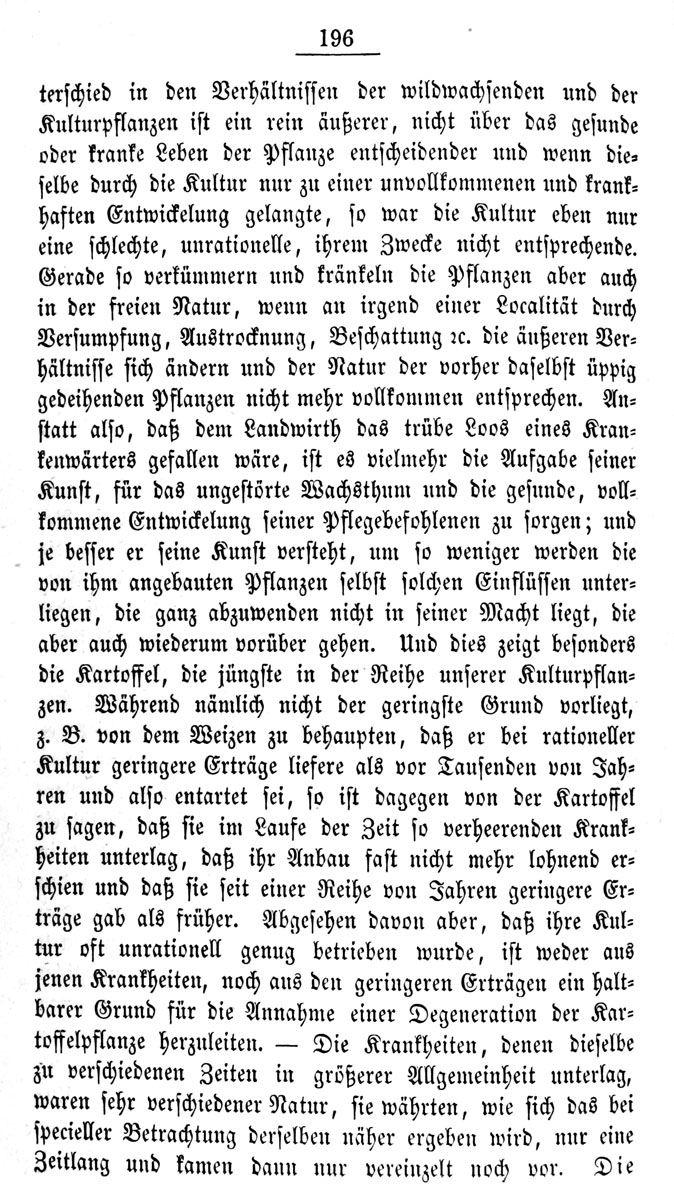 196

terschied in den Verhältnissen der wildwachsenden und der Kulturpflanzen ist ein rein äußerer, nicht über das gesunde oder kranke Leben der Pflanze entscheidender und wenn dieselbe durch die Kultur nur zu einer unvollkommenen und krankhaften Entwickelung gelangte, so war die Kultur eben nur eine schlechte, unrationelle, ihrem Zwecke nicht entsprechende. Gerade so verkümmern und kränkeln die Pflanzen aber auch in der freien Natur, wenn an irgend einer Localität durch Versumpfung, Austrocknung, Beschattung ꝛc. die äußeren Verhältnisse sich ändern und der Natur der vorher daselbst üppig gedeihenden Pflanzen nicht mehr vollkommen entsprechen. Anstatt also, daß dem Landwirth das trübe Loos eines Krankenwärters gefallen wäre, ist es vielmehr die Aufgabe seiner Kunst, für das ungestörte Wachsthum und die gesunde, vollkommene Entwickelung seiner Pflegebefohlenen zu sorgen; und je besser er seine Kunst versteht, um so weniger werden die von ihm angebauten Pflanzen selbst solchen Einflüssen unterliegen, die ganz abzuwenden nicht in seiner Macht liegt, die aber auch wiederum vorüber gehen. Und dies zeigt besonders die Kartoffel, die jüngste in der Reihe unserer Kulturpflanzen. Während nämlich nicht der geringste Grund vorliegt, z. B. von dem Weizen zu behaupten, daß er bei rationeller Kultur geringere Erträge liefere als vor Tausenden von Jahren und also entartet sei, so ist dagegen von der Kartoffel zu sagen, daß sie im Laufe der Zeit so verheerenden Krankheiten unterlag, daß ihr Anbau fast nicht mehr lohnend erschien und daß sie seit einer Reihe von Jahren geringere Erträge gab als früher. Abgesehen davon aber, daß ihre Kultur oft unrationell genug betrieben wurde, ist weder aus jenen Krankheiten, noch aus den geringeren Erträgen ein haltbarer Grund für die Annahme einer Degeneration der Kartoffelpflanze herzuleiten. — Die Krankheiten, denen dieselbe zu verschiedenen Zeiten in größerer Allgemeinheit unterlag, waren sehr verschiedener Natur, sie währten, wie sich das bei specieller Betrachtung derselben näher ergeben wird, nur eine Zeitlang und kamen dann nur vereinzelt noch vor. Die